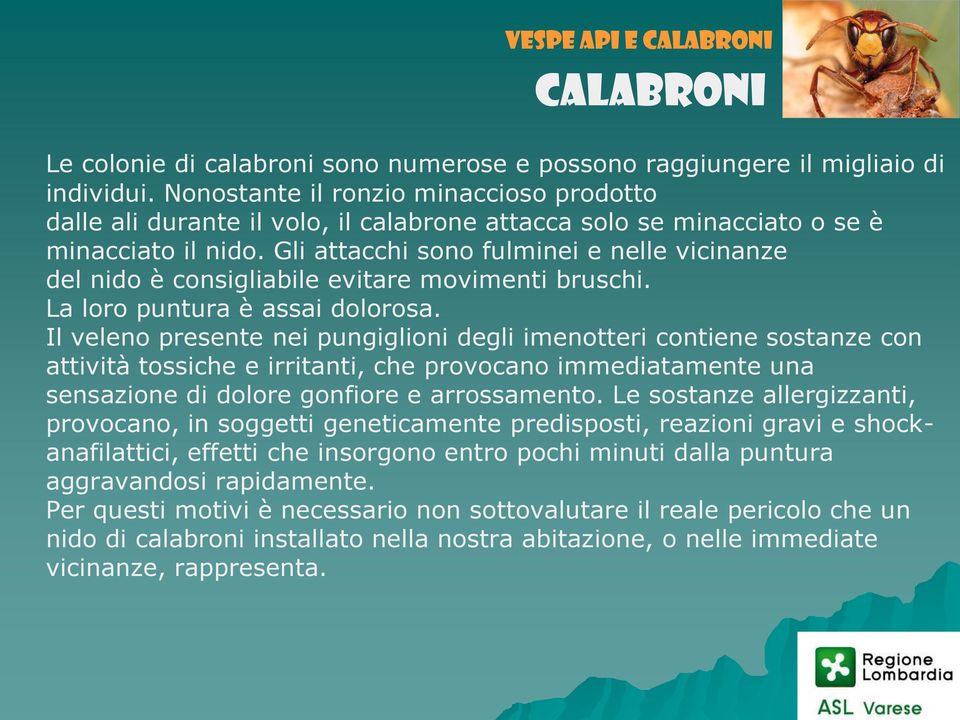 VESPE API E CALABRONI
CALABRONI

Le colonie di calabroni sono numerose e possono raggiungere il migliaio di individui. Nonostante il ronzio minaccioso prodotto dalle ali durante il volo, il calabrone attacca solo se minacciato o se è minacciato il nido. Gli attacchi sono fulminei e nelle vicinanze del nido è consigliabile evitare movimenti bruschi.
La loro puntura è assai dolorosa.
Il veleno presente nei pungiglioni degli imenotteri contiene sostanze con attività tossiche e irritanti, che provocano immediatamente una sensazione di dolore gonfiore e arrossamento. Le sostanze allergizzanti, provocano, in soggetti geneticamente predisposti, reazioni gravi e shock-anafilattici, effetti che insorgono entro pochi minuti dalla puntura aggravandosi rapidamente.
Per questi motivi è necessario non sottovalutare il reale pericolo che un nido di calabroni installato nella nostra abitazione, o nelle immediate vicinanze, rappresenta.

Regione Lombardia
ASL Varese